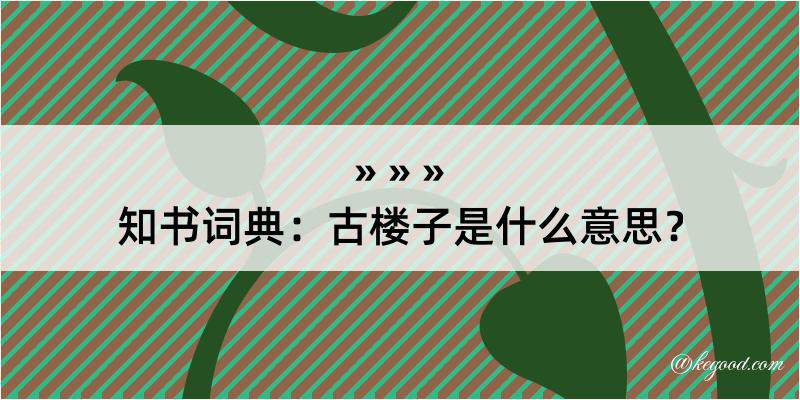 » » »

知书词典：古楼子是什么意思？

@keyood.com